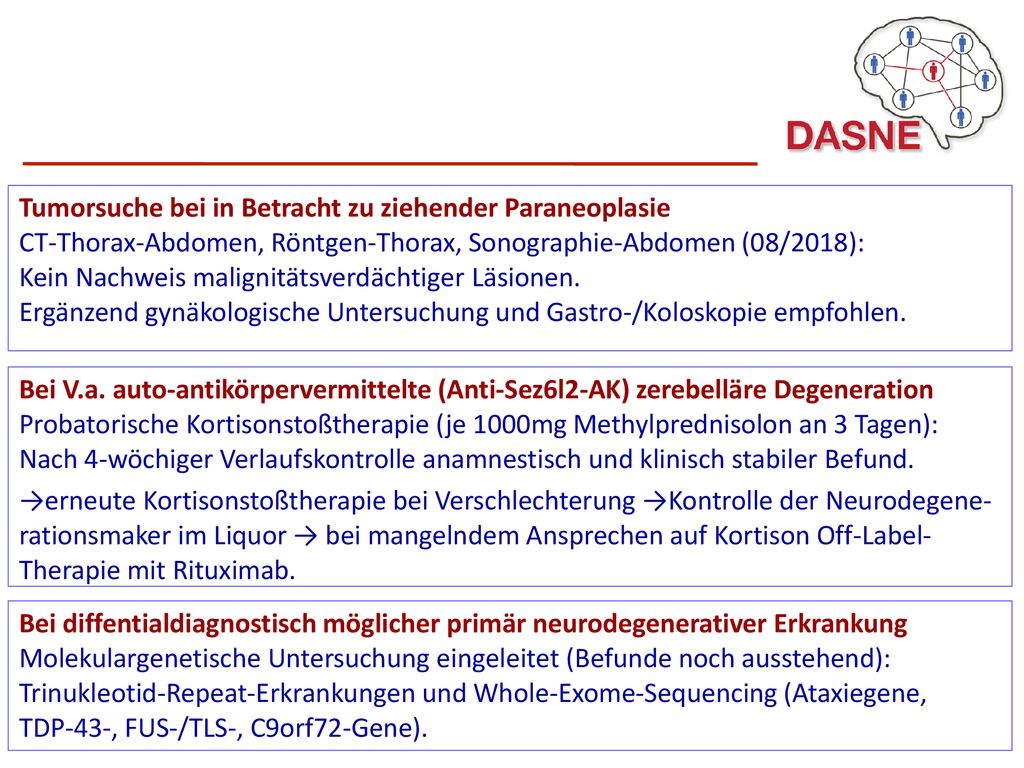 DASNE

Tumorsuche bei in Betracht zu ziehender Paraneoplasie
CT-Thorax-Abdomen, Röntgen-Thorax, Sonographie-Abdomen (08/2018):
Kein Nachweis malignitätsverdächtiger Läsionen.
Ergänzend gynäkologische Untersuchung und Gastro-/Koloskopie empfohlen.

Bei V.a. auto-antikörpervermittelte (Anti-Sez6l2-AK) zerebelläre Degeneration
Probatorische Kortisonstoßtherapie (je 1000mg Methylprednisolon an 3 Tagen):
Nach 4-wöchiger Verlaufskontrolle anamnestisch und klinisch stabiler Befund.

→erneute Kortisonstoßtherapie bei Verschlechterung →Kontrolle der Neurodegenerationsmaker im Liquor → bei mangelndem Ansprechen auf Kortison Off-Label-Therapie mit Rituximab.

Bei diffentialdiagnostisch möglicher primär neurodegenerativer Erkrankung
Molekulargenetische Untersuchung eingeleitet (Befunde noch ausstehend):
Trinukleotid-Repeat-Erkrankungen und Whole-Exome-Sequencing (Ataxiegene, TDP-43-, FUS-/TLS-, C9orf72-Gene).